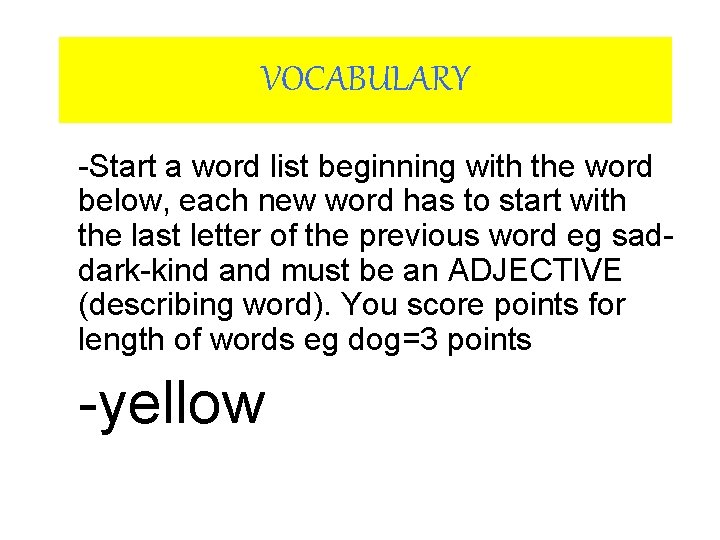 VOCABULARY

-Start a word list beginning with the word below, each new word has to start with the last letter of the previous word eg sad-dark-kind and must be an ADJECTIVE (describing word). You score points for length of words eg dog=3 points

-yellow